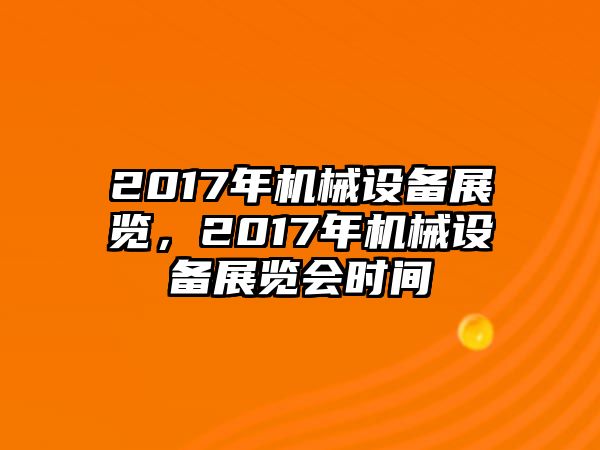 2017年机械设备展览，2017年机械设备展览会时间